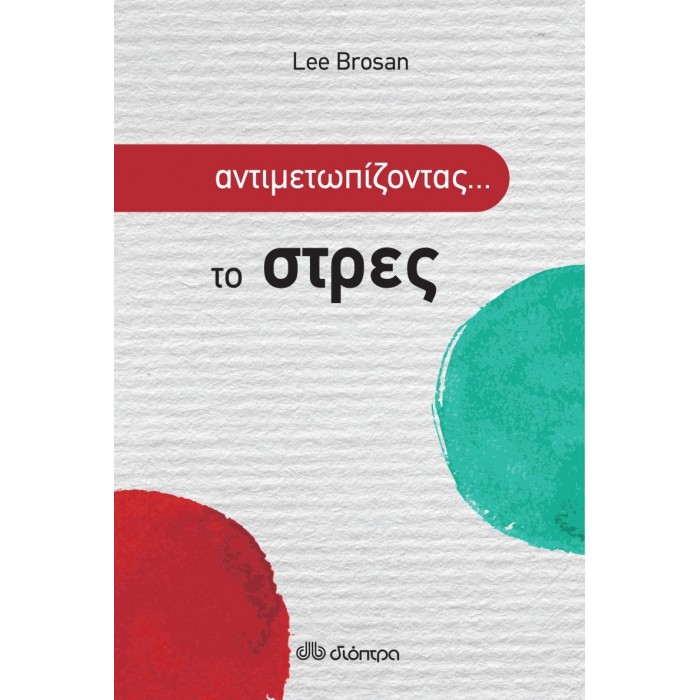 Lee Brosan

αντιμετωπίζοντας...

το στρες

διόπτρα